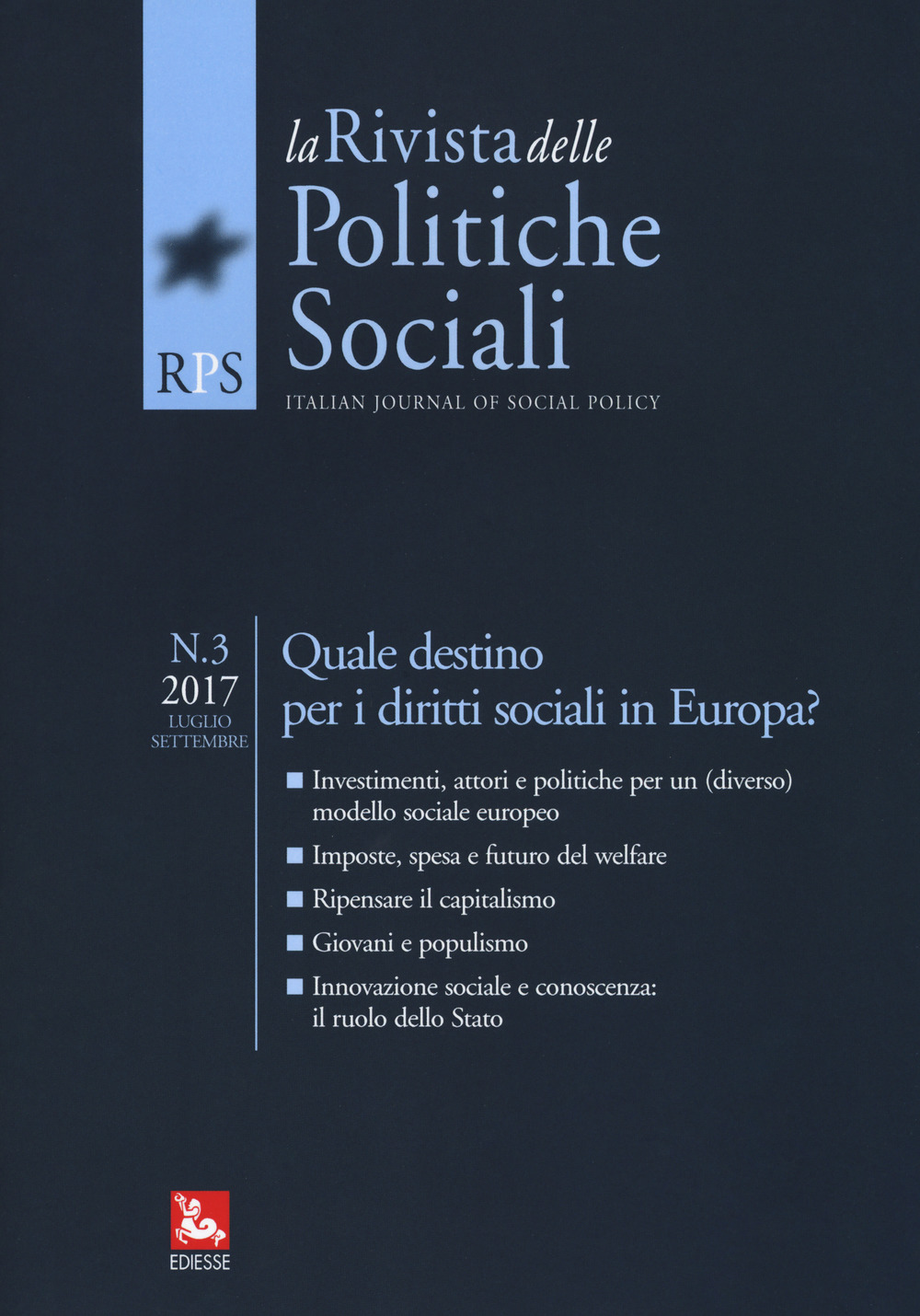 RPS

la Rivista delle
Politiche
Sociali

ITALIAN JOURNAL OF SOCIAL POLICY

N.3
2017
LUGLIO
SETTEMBRE

Quale destino
per i diritti sociali in Europa?

■ Investimenti, attori e politiche per un (diverso) modello sociale europeo

■ Imposte, spesa e futuro del welfare

■ Ripensare il capitalismo

■ Giovani e populismo

■ Innovazione sociale e conoscenza: il ruolo dello Stato

EDIESSE